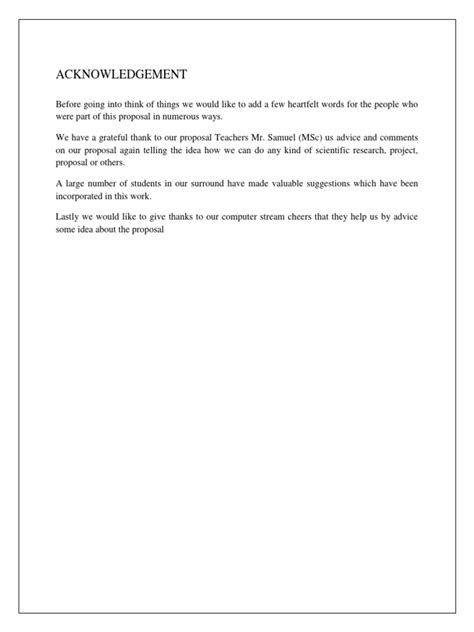 ACKNOWLEDGEMENT

Before going into think of things we would like to add a few heartfelt words for the people who were part of this proposal in numerous ways.

We have a grateful thank to our proposal Teachers Mr. Samuel (MSc) us advice and comments on our proposal again telling the idea how we can do any kind of scientific research, project, proposal or others.

A large number of students in our surround have made valuable suggestions which have been incorporated in this work.

Lastly we would like to give thanks to our computer stream cheers that they help us by advice some idea about the proposal